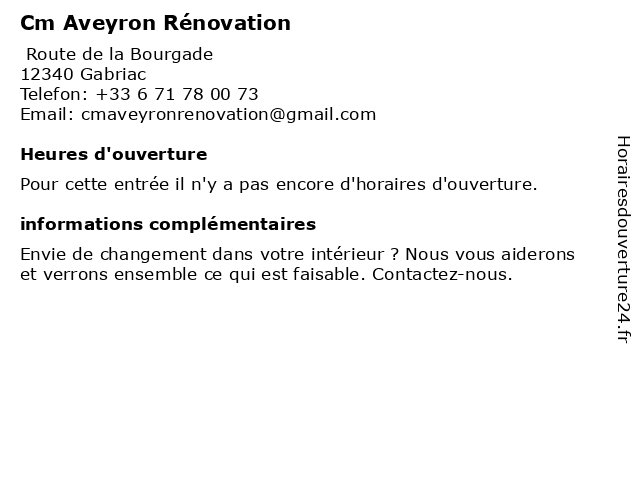 Cm Aveyron Rénovation

Route de la Bourgade
12340 Gabriac
Telefon: +33 6 71 78 00 73
Email: cmaveyronrenovation@gmail.com

Heures d'ouverture

Pour cette entrée il n'y a pas encore d'horaires d'ouverture.

informations complémentaires

Envie de changement dans votre intérieur ? Nous vous aiderons et verrons ensemble ce qui est faisable. Contactez-nous.

Horairesdouverture24.fr